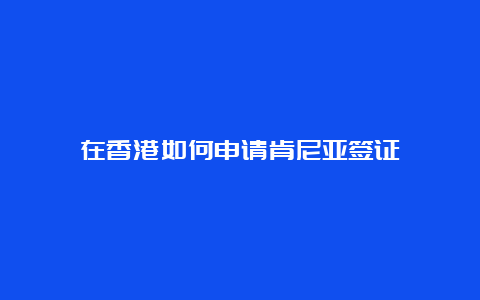 在香港如何申请肯尼亚签证